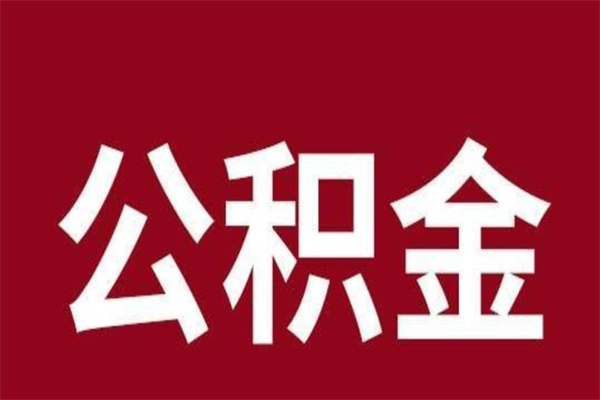 公积金